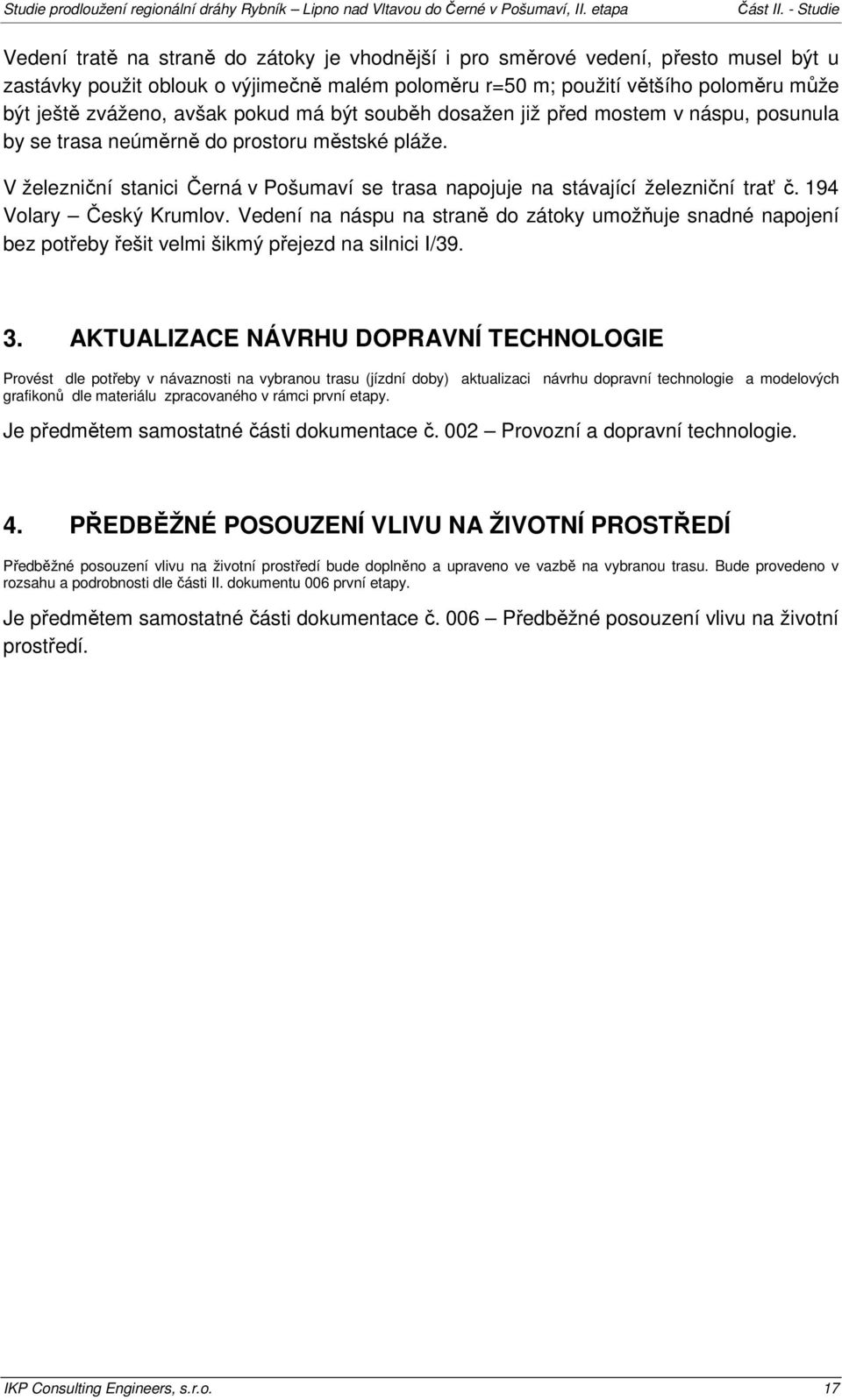 Studie prodloužení regionální dráhy Rybník – Lipno nad Vltavou do Černé v Pošumaví, II. etapa Část II. - Studie

Vedení tratě na straně do zátoky je vhodnější i pro směrové vedení, přesto musel být u zastávky použit oblouk o výjimečně malém poloměru r=50 m; použití většího poloměru může být ještě zváženo, avšak pokud má být souběh dosažen již před mostem v náspu, posunula by se trasa neúměrně do prostoru městské pláže.

V železniční stanici Černá v Pošumaví se trasa napojuje na stávající železniční trať č. 194 Volary – Český Krumlov. Vedení na náspu na straně do zátoky umožňuje snadné napojení bez potřeby řešit velmi šikmý přejezd na silnici I/39.

3. AKTUALIZACE NÁVRHU DOPRAVNÍ TECHNOLOGIE

Provést dle potřeby v návaznosti na vybranou trasu (jízdní doby) aktualizaci návrhu dopravní technologie a modelových grafikonů dle materiálu zpracovaného v rámci první etapy.

Je předmětem samostatné části dokumentace č. 002 – Provozní a dopravní technologie.

4. PŘEDBĚŽNÉ POSOUZENÍ VLIVU NA ŽIVOTNÍ PROSTŘEDÍ

Předběžné posouzení vlivu na životní prostředí bude doplněno a upraveno ve vazbě na vybranou trasu. Bude provedeno v rozsahu a podrobnosti dle části II. dokumentu 006 první etapy.

Je předmětem samostatné části dokumentace č. 006 – Předběžné posouzení vlivu na životní prostředí.

IKP Consulting Engineers, s.r.o. 17